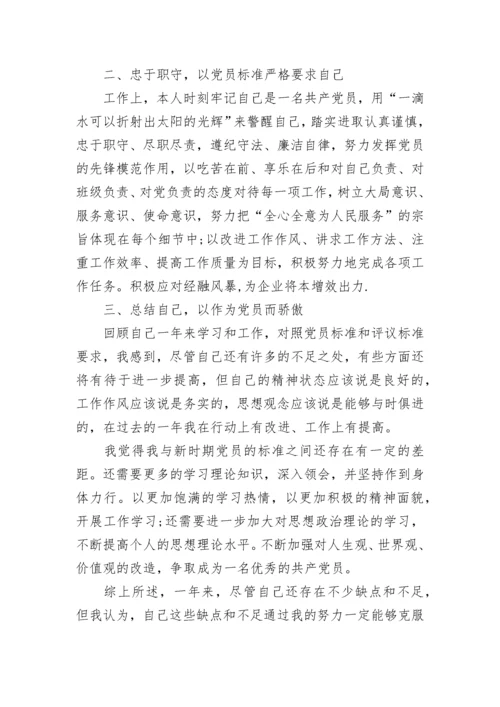 二、忠于职守，以党员标准严格要求自己

工作上，本人时刻牢记自己是一名共产党员，用“一滴水可以折射出太阳的光辉”来警醒自己，踏实进取认真谨慎，忠于职守、尽职尽责，遵纪守法、廉洁自律，努力发挥党员的先锋模范作用，以吃苦在前、享乐在后和对自己负责、对班级负责、对党负责的态度对待每一项工作，树立大局意识、服务意识、使命意识，努力把“全心全意为人民服务”的宗旨体现在每个细节中;以改进工作作风、讲求工作方法、注重工作效率、提高工作质量为目标，积极努力地完成各项工作任务。积极应对经融风暴,为企业将本增效出力.

三、总结自己，以作为党员而骄傲

回顾自己一年来学习和工作，对照党员标准和评议标准要求，我感到，尽管自己还有许多的不足之处，有些方面还将有待于进一步提高，但自己的精神状态应该说是良好的，工作作风应该说是务实的，思想观念应该说是能够与时俱进的，在过去的一年我在行动上有改进、工作上有提高。

我觉得我与新时期党员的标准之间还存在有一定的差距。还需要更多的学习理论知识，深入领会，并坚持作到身体力行。以更加饱满的学习热情，以更加积极的精神面貌，开展工作学习;还需要进一步加大对思想政治理论的学习，不断提高个人的思想理论水平。不断加强对人生观、世界观、价值观的改造，争取成为一名优秀的共产党员。

综上所述，一年来，尽管自己还存在不少缺点和不足，但我认为，自己这些缺点和不足通过我的努力一定能够克服